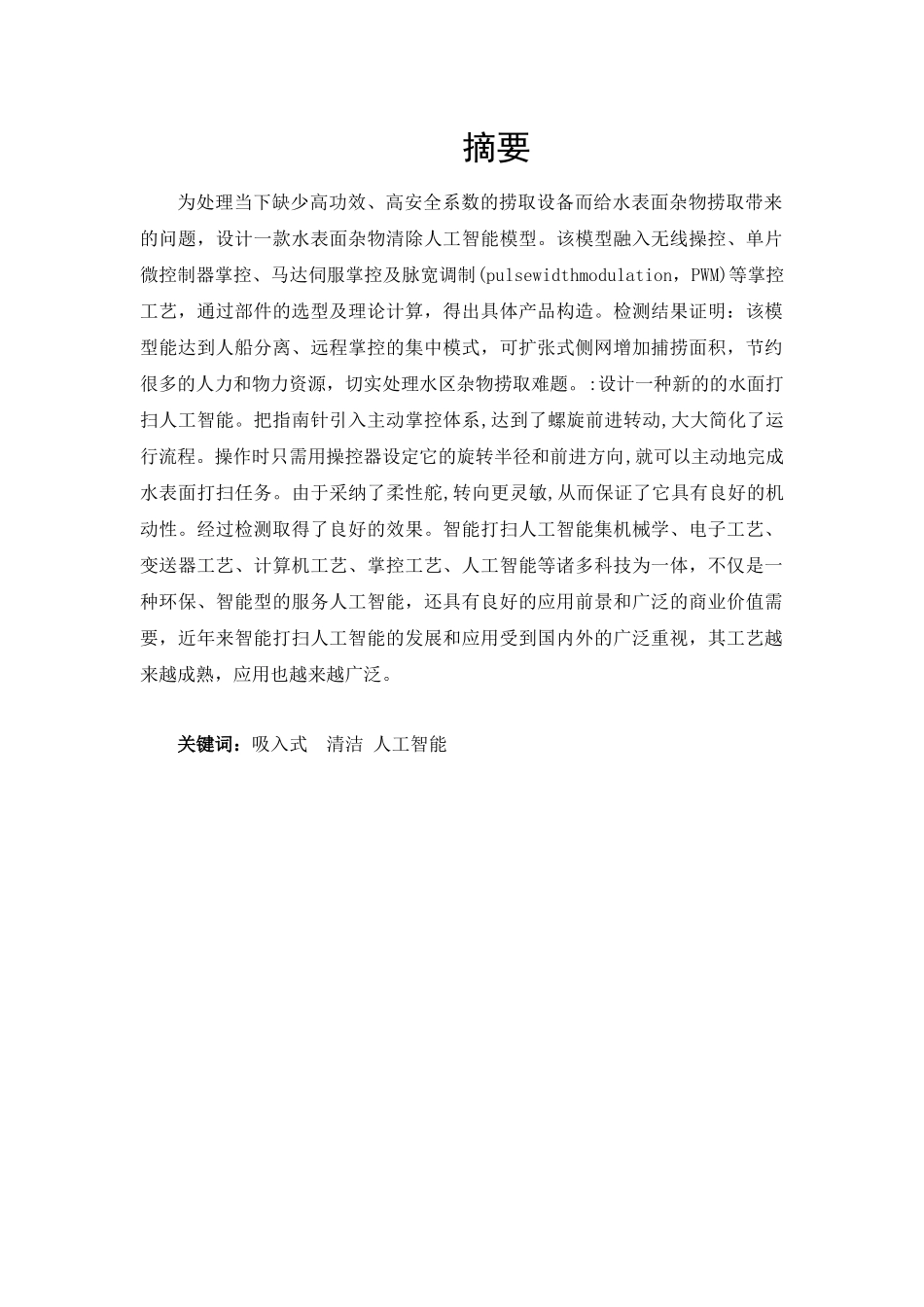 摘要

为处理当下缺少高功效、高安全系数的捞取设备而给水表面杂物捞取带来的问题，设计一款水表面杂物清除人工智能模型。该模型融入无线操控、单片微控制器掌控、马达伺服掌控及脉宽调制(pulsewidthmodulation，PWM)等掌控工艺，通过部件的选型及理论计算，得出具体产品构造。检测结果证明：该模型能达到人船分离、远程掌控的集中模式，可扩张式侧网增加捕捞面积，节约很多的人力和物力资源，切实处理水区杂物捞取难题。:设计一种新的的水面打扫人工智能。把指南针引入主动掌控体系,达到了螺旋前进转动,大大简化了运行流程。操作时只需用操控器设定它的旋转半径和前进方向,就可以主动地完成水表面打扫任务。由于采纳了柔性舵,转向更灵敏,从而保证了它具有良好的机动性。经过检测取得了良好的效果。智能打扫人工智能集机械学、电子工艺、变送器工艺、计算机工艺、掌控工艺、人工智能等诸多科技为一体，不仅是一种环保、智能型的服务人工智能，还具有良好的应用前景和广泛的商业价值需要，近年来智能打扫人工智能的发展和应用受到国内外的广泛重视，其工艺越来越成熟，应用也越来越广泛。

关键词：吸入式　清洁　人工智能